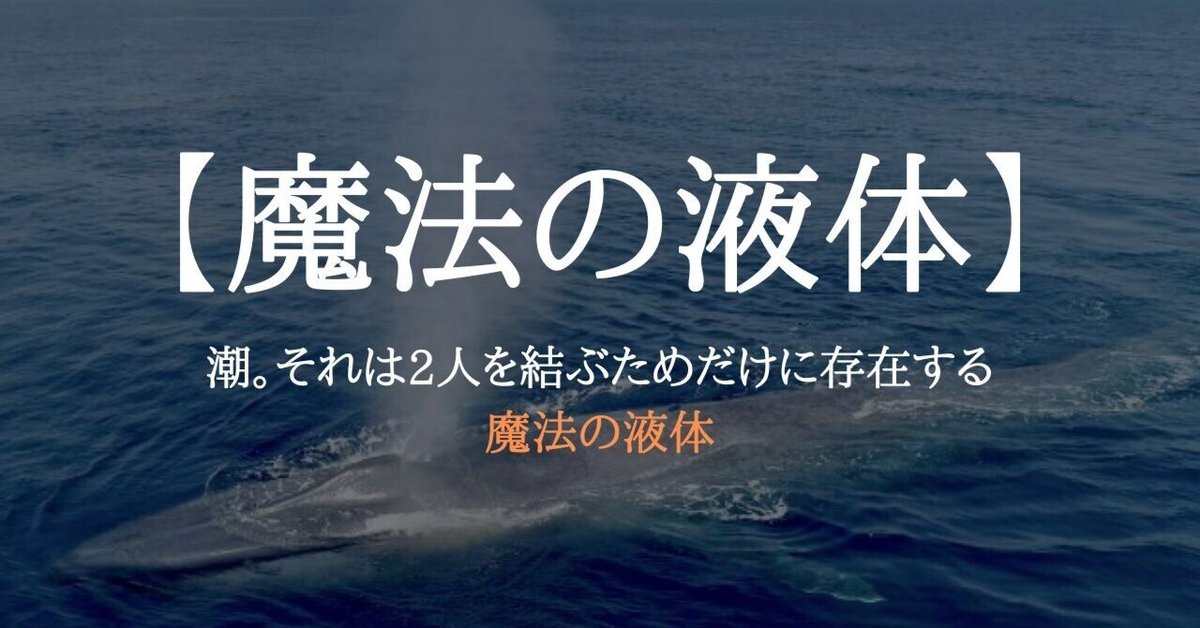 【魔法の液体】

潮。それは2人を結ぶためだけに存在する
魔法の液体